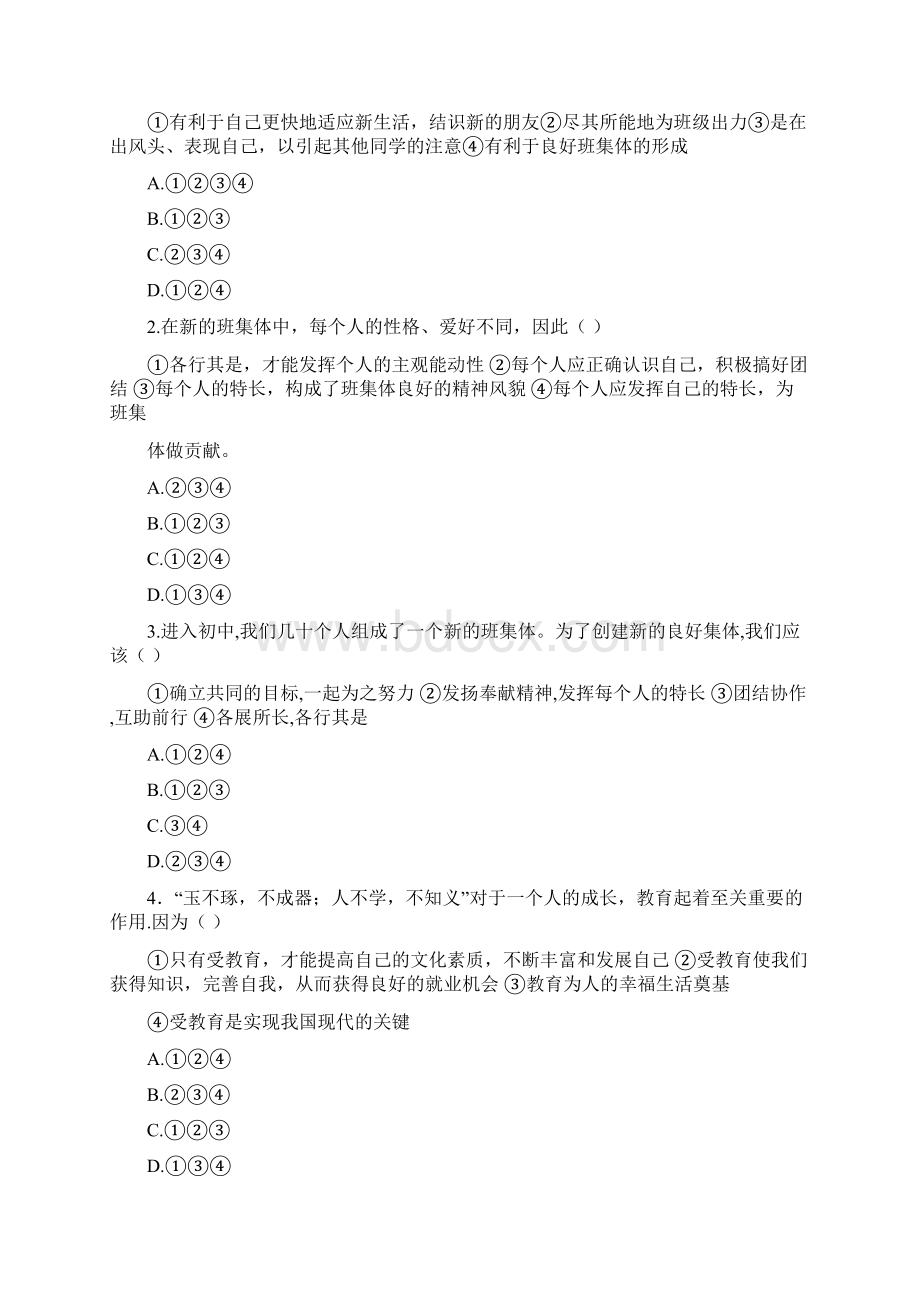 ①有利于自己更快地适应新生活，结识新的朋友②尽其所能地为班级出力③是在出风头、表现自己，以引起其他同学的注意④有利于良好班集体的形成

A.①②③④

B.①②③

C.②③④

D.①②④

2.在新的班集体中，每个人的性格、爱好不同，因此（ ）

①各行其是，才能发挥个人的主观能动性 ②每个人应正确认识自己，积极搞好团结 ③每个人的特长，构成了班集体良好的精神风貌 ④每个人应发挥自己的特长，为班集

体做贡献。

A.②③④

B.①②③

C.①②④

D.①③④

3.进入初中,我们几十个人组成了一个新的班集体。为了创建新的良好集体,我们应该（ ）

①确立共同的目标,一起为之努力 ②发扬奉献精神,发挥每个人的特长 ③团结协作,互助前行 ④各展所长,各行其是

A.①②④

B.①②③

C.③④

D.②③④

4．“玉不琢，不成器；人不学，不知义”对于一个人的成长，教育起着至关重要的作用.因为（ ）

①只有受教育，才能提高自己的文化素质，不断丰富和发展自己 ②受教育使我们获得知识，完善自我，从而获得良好的就业机会 ③教育为人的幸福生活奠基

④受教育是实现我国现代的关键

A.①②④

B.②③④

C.①②③

D.①③④

www.bdocx.com